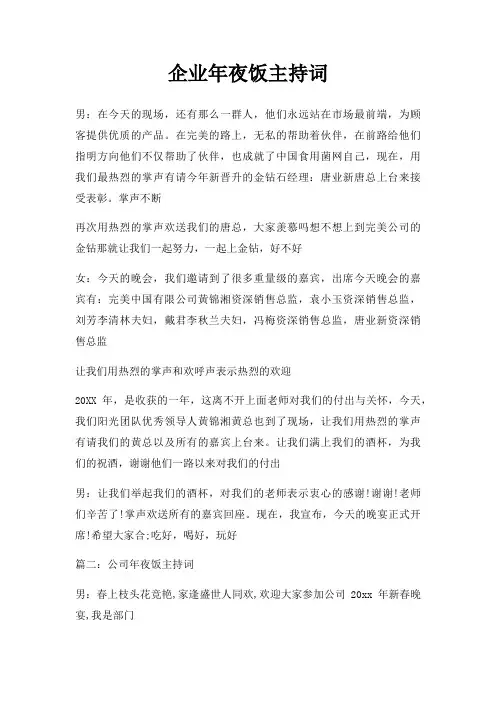 企业年夜饭主持词

男：在今天的现场，还有那么一群人，他们永远站在市场最前端，为顾客提供优质的产品。在完美的路上，无私的帮助着伙伴，在前路给他们指明方向他们不仅帮助了伙伴，也成就了中国食用菌网自己，现在，用我们最热烈的掌声有请今年新晋升的金钻石经理：唐业新唐总上台来接受表彰。掌声不断

再次用热烈的掌声欢送我们的唐总，大家羡慕吗想不想上到完美公司的金钻那就让我们一起努力，一起上金钻，好不好

女：今天的晚会，我们邀请到了很多重量级的嘉宾，出席今天晚会的嘉宾有：完美中国有限公司黄锦湘资深销售总监，袁小玉资深销售总监，刘芳李清林夫妇，戴君李秋兰夫妇，冯梅资深销售总监，唐业新资深销售总监

让我们用热烈的掌声和欢呼声表示热烈的欢迎

20XX 年，是收获的一年，这离不开上面老师对我们的付出与关怀，今天，我们阳光团队优秀领导人黄锦湘黄总也到了现场，让我们用热烈的掌声有请我们的黄总以及所有的嘉宾上台来。让我们满上我们的酒杯，为我们的祝酒，谢谢他们一路以来对我们的付出

男：让我们举起我们的酒杯，对我们的老师表示衷心的感谢!谢谢!老师们辛苦了!掌声欢送所有的嘉宾回座。现在，我宣布，今天的晚宴正式开席!希望大家合;吃好，喝好，玩好

篇二：公司年夜饭主持词

男：春上枝头花竞艳,家逢盛世人同欢,欢迎大家参加公司 20xx 年新春晚宴,我是部门